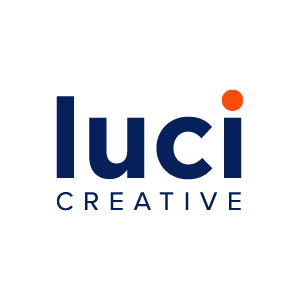 luci
CREATIVE